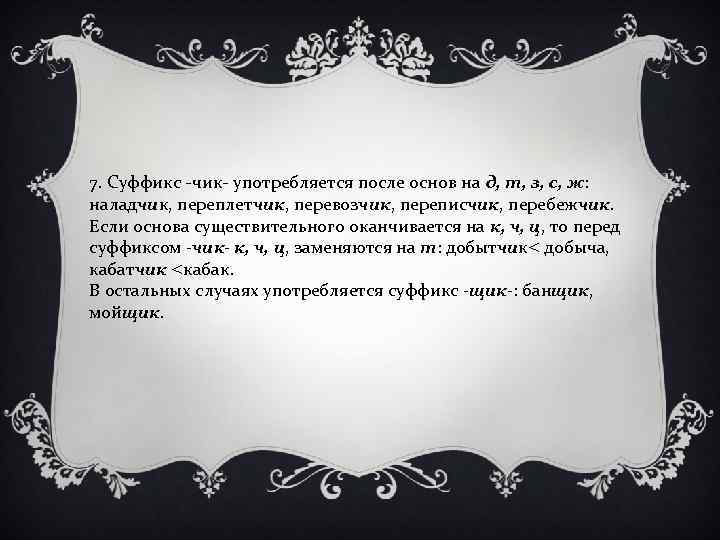 7. Суффикс -чик- употребляется после основ на д, т, з, с, ж: наладчик, переплетчик, перевозчик, переписчик, перебежчик. Если основа существительного оканчивается на к, ч, ц, то перед суффиксом -чик- к, ч, ц, заменяются на т: добытчик< добыча, кабатчик <кабак.
В остальных случаях употребляется суффикс -щик-: банщик, мойщик.